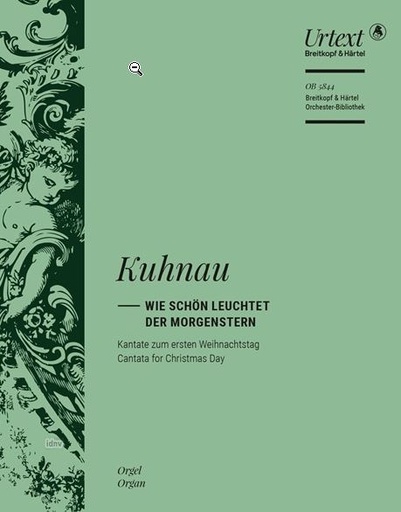 Urtext
Breitkopf & Härtel

OB 5844
Breitkopf & Härtel
Orchester-Bibliothek

Kuhnau

WIE SCHÖN LEUCHTET DER MORGENSTERN

Kantate zum ersten Weihnachtstag
Cantata for Christmas Day

idnv

Orgel
Organ